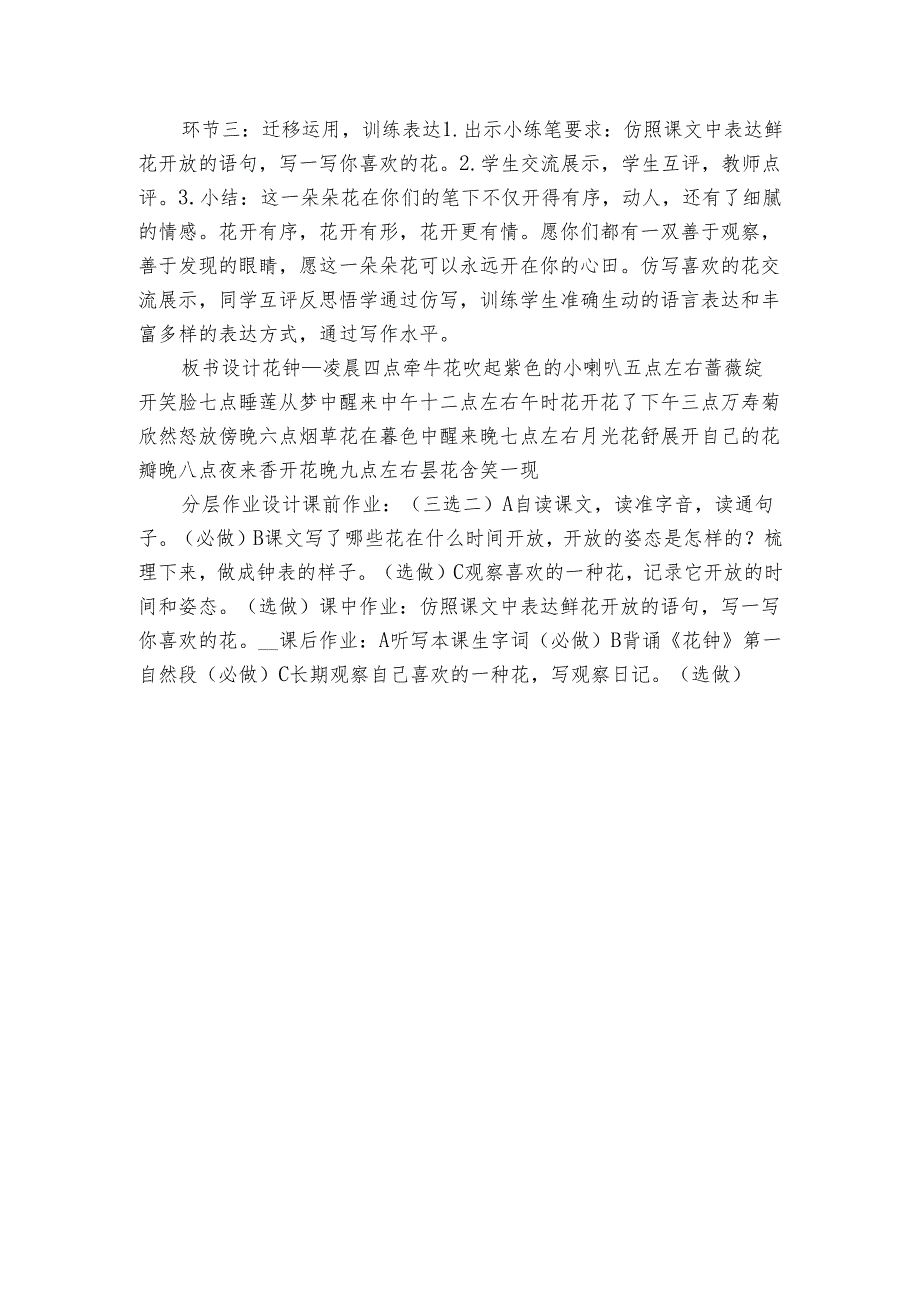 环节三：迁移运用，训练表达1.出示小练笔要求：仿照课文中表达鲜花开放的语句，写一写你喜欢的花。2.学生交流展示，学生互评，教师点评。3.小结：这一朵朵花在你们的笔下不仅开得有序，动人，还有了细腻的情感。花开有序，花开有形，花开更有情。愿你们都有一双善于观察，善于发现的眼睛，愿这一朵朵花可以永远开在你的心田。仿写喜欢的花交流展示，同学互评反思悟学通过仿写，训练学生准确生动的语言表达和丰富多样的表达方式，通过写作水平。

板书设计花钟—凌晨四点牵牛花吹起紫色的小喇叭五点左右蔷薇绽开笑脸七点睡莲从梦中醒来中午十二点左右午时花开花了下午三点万寿菊欣然怒放傍晚六点烟草花在暮色中醒来晚七点左右月光花舒展开自己的花瓣晚八点夜来香开花晚九点左右昙花含笑一现

分层作业设计课前作业：（三选二）A自读课文，读准字音，读通句子。（必做）B课文写了哪些花在什么时间开放，开放的姿态是怎样的？梳理下来，做成钟表的样子。（选做）C观察喜欢的一种花，记录它开放的时间和姿态。（选做）课中作业：仿照课文中表达鲜花开放的语句，写一写你喜欢的花。__课后作业：A听写本课生字词（必做）B背诵《花钟》第一自然段（必做）C长期观察自己喜欢的一种花，写观察日记。（选做）